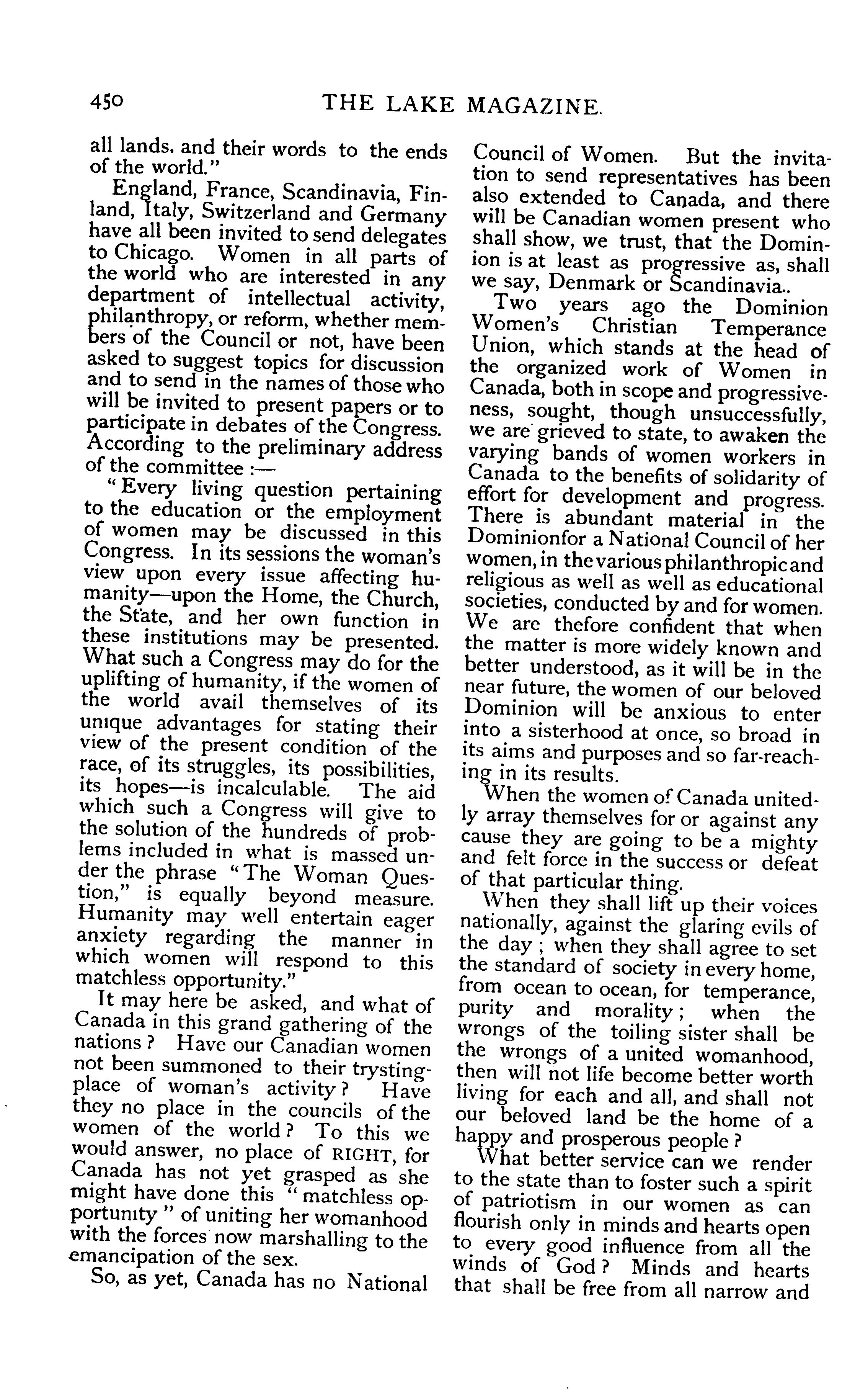 450 THE LAKE MAGAZINE.

all lands, and their words to the ends of the world."

England, France, Scandinavia, Finland, Italy, Switzerland and Germany have all been invited to send delegates to Chicago. Women in all parts of the world who are interested in any department of intellectual activity, philanthropy, or reform, whether members of the Council or not, have been asked to suggest topics for discussion and to send in the names of those who will be invited to present papers or to participate in debates of the Congress. According to the preliminary address of the committee :—

"Every living question pertaining to the education or the employment of women may be discussed in this Congress. In its sessions the woman's view upon every issue affecting humanity—upon the Home, the Church, the State, and her own function in these institutions may be presented. What such a Congress may do for the uplifting of humanity, if the women of the world avail themselves of its unique advantages for stating their view of the present condition of the race, of its struggles, its possibilities, its hopes—is incalculable. The aid which such a Congress will give to the solution of the hundreds of problems included in what is massed under the phrase "The Woman Question," is equally beyond measure. Humanity may well entertain eager anxiety regarding the manner in which women will respond to this matchless opportunity."

It may here be asked, and what of Canada in this grand gathering of the nations? Have our Canadian women not been summoned to their trysting-place of woman's activity? Have they no place in the councils of the women of the world? To this we would answer, no place of RIGHT, for Canada has not yet grasped as she might have done this "matchless opportunity" of uniting her womanhood with the forces now marshalling to the emancipation of the sex.

So, as yet, Canada has no National Council of Women. But the invitation to send representatives has been also extended to Canada, and there will be Canadian women present who shall show, we trust, that the Dominion is at least as progressive as, shall we say, Denmark or Scandinavia..

Two years ago the Dominion Women's Christian Temperance Union, which stands at the head of the organized work of Women in Canada, both in scope and progressiveness, sought, though unsuccessfully, we are grieved to state, to awaken the varying bands of women workers in Canada to the benefits of solidarity of effort for development and progress. There is abundant material in the Dominionfor a National Council of her women, in the various philanthropic and religious as well as well as educational societies, conducted by and for women. We are thefore confident that when the matter is more widely known and better understood, as it will be in the near future, the women of our beloved Dominion will be anxious to enter into a sisterhood at once, so broad in its aims and purposes and so far-reaching in its results.

When the women of Canada unitedly array themselves for or against any cause they are going to be a mighty and felt force in the success or defeat of that particular thing.

When they shall lift up their voices nationally, against the glaring evils of the day; when they shall agree to set the standard of society in every home, from ocean to ocean, for temperance, purity and morality; when the wrongs of the toiling sister shall be the wrongs of a united womanhood, then will not life become better worth living for each and all, and shall not our beloved land be the home of a happy and prosperous people?

What better service can we render to the state than to foster such a spirit of patriotism in our women as can flourish only in minds and hearts open to every good influence from all the winds of God? Minds and hearts that shall be free from all narrow and